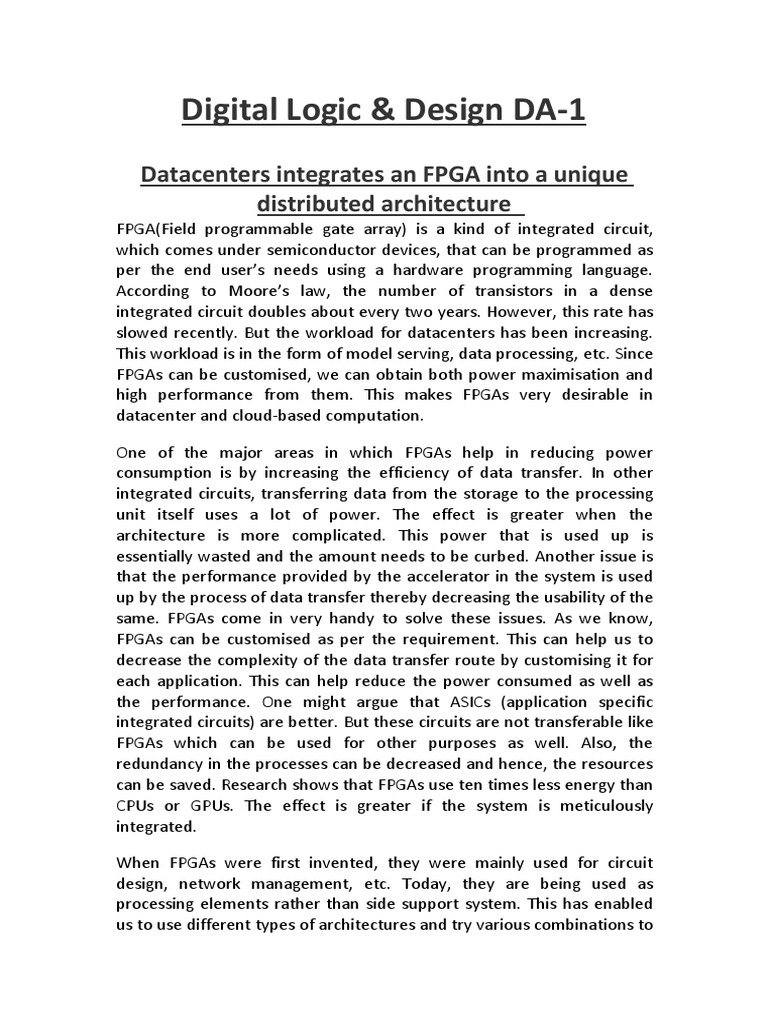 Digital Logic & Design DA-1

Datacenters integrates an FPGA into a unique distributed architecture

FPGA(Field programmable gate array) is a kind of integrated circuit, which comes under semiconductor devices, that can be programmed as per the end user's needs using a hardware programming language. According to Moore's law, the number of transistors in a dense integrated circuit doubles about every two years. However, this rate has slowed recently. But the workload for datacenters has been increasing. This workload is in the form of model serving, data processing, etc. Since FPGAs can be customised, we can obtain both power maximisation and high performance from them. This makes FPGAs very desirable in datacenter and cloud-based computation.

One of the major areas in which FPGAs help in reducing power consumption is by increasing the efficiency of data transfer. In other integrated circuits, transferring data from the storage to the processing unit itself uses a lot of power. The effect is greater when the architecture is more complicated. This power that is used up is essentially wasted and the amount needs to be curbed. Another issue is that the performance provided by the accelerator in the system is used up by the process of data transfer thereby decreasing the usability of the same. FPGAs come in very handy to solve these issues. As we know, FPGAs can be customised as per the requirement. This can help us to decrease the complexity of the data transfer route by customising it for each application. This can help reduce the power consumed as well as the performance. One might argue that ASICs (application specific integrated circuits) are better. But these circuits are not transferable like FPGAs which can be used for other purposes as well. Also, the redundancy in the processes can be decreased and hence, the resources can be saved. Research shows that FPGAs use ten times less energy than CPUs or GPUs. The effect is greater if the system is meticulously integrated.

When FPGAs were first invented, they were mainly used for circuit design, network management, etc. Today, they are being used as processing elements rather than side support system. This has enabled us to use different types of architectures and try various combinations to